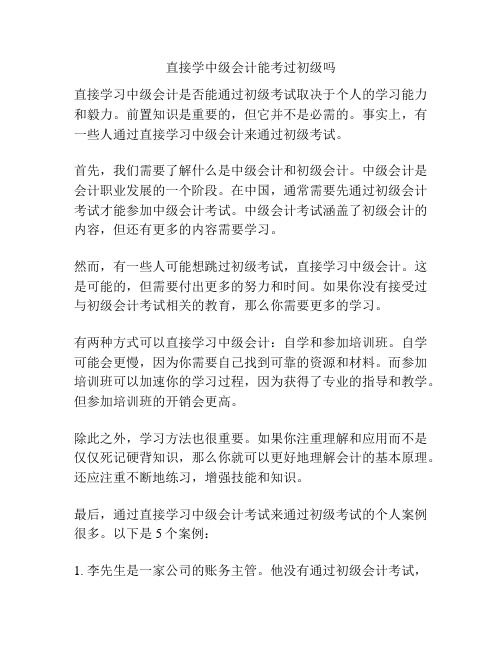 直接学中级会计能考过初级吗

直接学习中级会计是否能通过初级考试取决于个人的学习能力和毅力。前置知识是重要的，但它并不是必需的。事实上，有一些人通过直接学习中级会计来通过初级考试。

首先，我们需要了解什么是中级会计和初级会计。中级会计是会计职业发展的一个阶段。在中国，通常需要先通过初级会计考试才能参加中级会计考试。中级会计考试涵盖了初级会计的内容，但还有更多的内容需要学习。

然而，有一些人可能想跳过初级考试，直接学习中级会计。这是可能的，但需要付出更多的努力和时间。如果你没有接受过与初级会计考试相关的教育，那么你需要更多的学习。

有两种方式可以直接学习中级会计：自学和参加培训班。自学可能会更慢，因为你需要自己找到可靠的资源和材料。而参加培训班可以加速你的学习过程，因为获得了专业的指导和教学。但参加培训班的开销会更高。

除此之外，学习方法也很重要。如果你注重理解和应用而不是仅仅死记硬背知识，那么你就可以更好地理解会计的基本原理。还应注重不断地练习，增强技能和知识。

最后，通过直接学习中级会计考试来通过初级考试的个人案例很多。以下是 5 个案例：

1. 李先生是一家公司的账务主管。他没有通过初级会计考试，